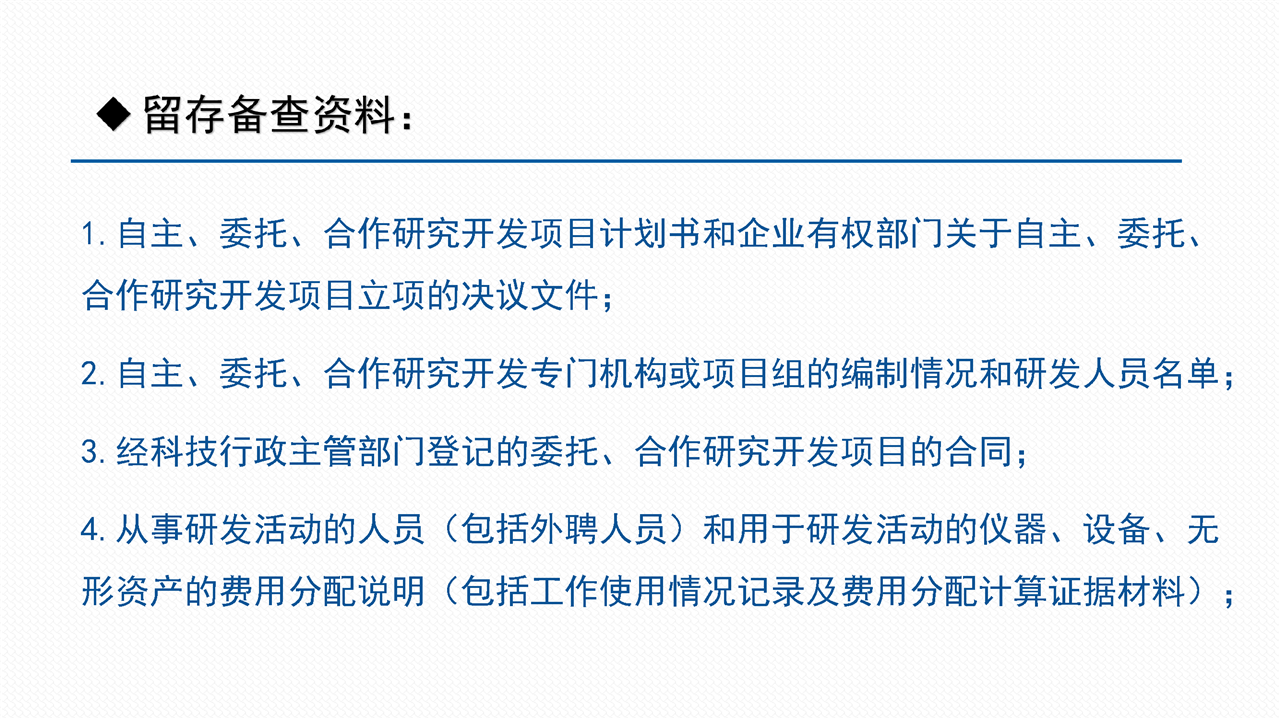 ◆ 留存备查资料：

1.自主、委托、合作研究开发项目计划书和企业有权部门关于自主、委托、合作研究开发项目立项的决议文件；

2.自主、委托、合作研究开发专门机构或项目组的编制情况和研发人员名单；

3.经科技行政主管部门登记的委托、合作研究开发项目的合同；

4.从事研发活动的人员（包括外聘人员）和用于研发活动的仪器、设备、无形资产的费用分配说明（包括工作使用情况记录及费用分配计算证据材料）；